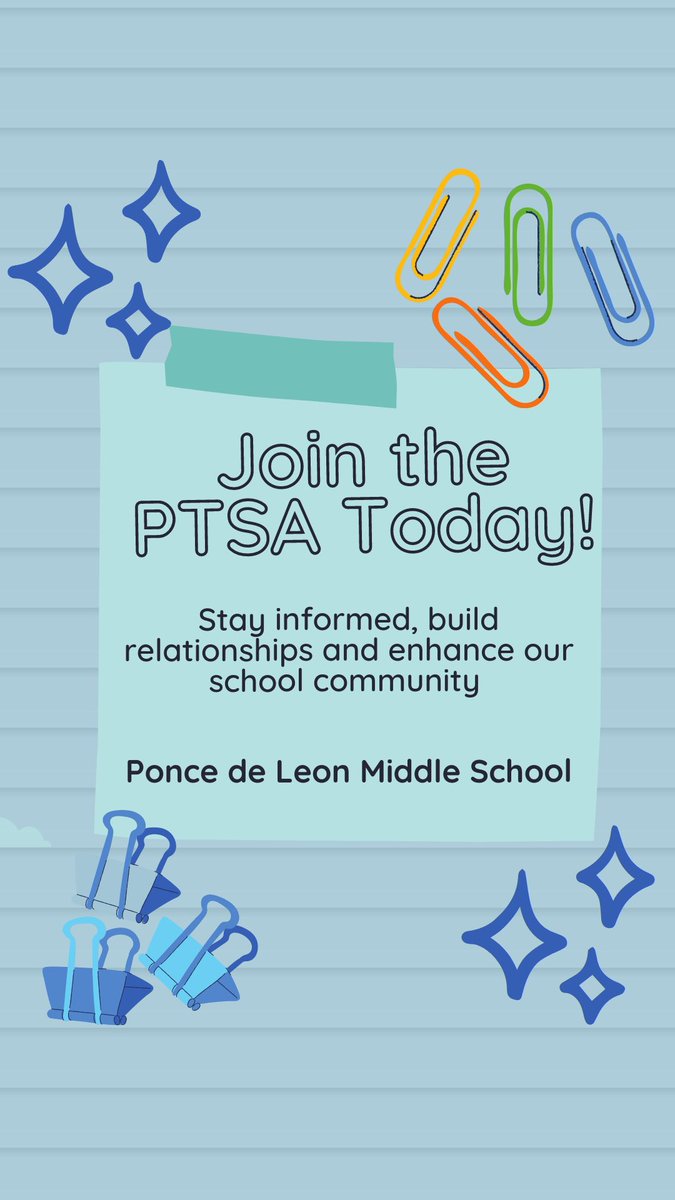 Join the PTSA Today!

Stay informed, build relationships and enhance our school community

Ponce de Leon Middle School